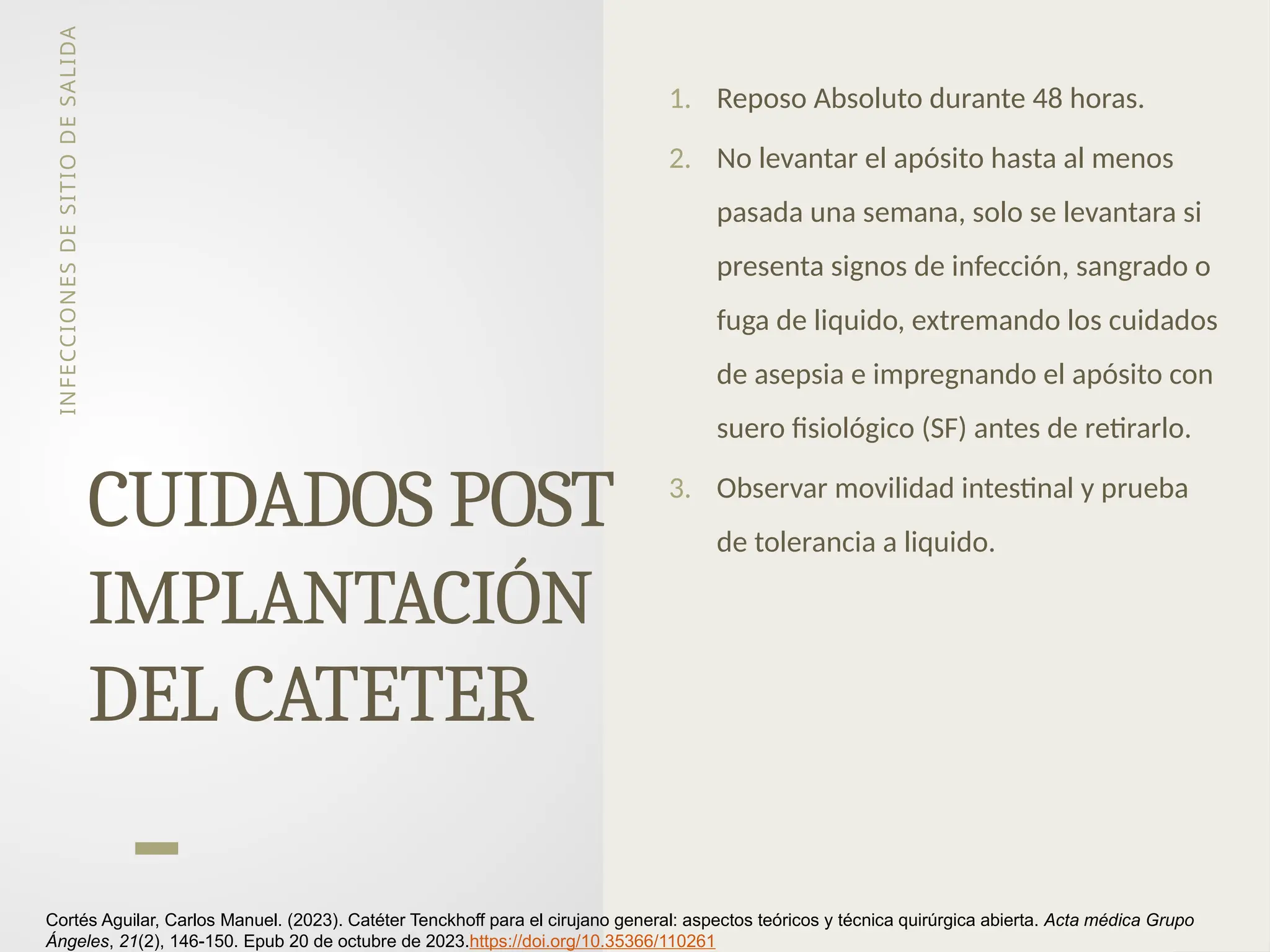 INFECCIONES DE SITIO DE SALIDA

CUIDADOS POST IMPLANTACIÓN DEL CATETER

1. Reposo Absoluto durante 48 horas.
2. No levantar el apósito hasta al menos pasada una semana, solo se levantara si presenta signos de infección, sangrado o fuga de liquido, extremando los cuidados de asepsia e impregnando el apósito con suero fisiológico (SF) antes de retirarlo.
3. Observar movilidad intestinal y prueba de tolerancia a liquido.

Cortés Aguilar, Carlos Manuel. (2023). Catéter Tenckhoff para el cirujano general: aspectos teóricos y técnica quirúrgica abierta. Acta médica Grupo Ángeles, 21(2), 146-150. Epub 20 de octubre de 2023.https://doi.org/10.35366/110261